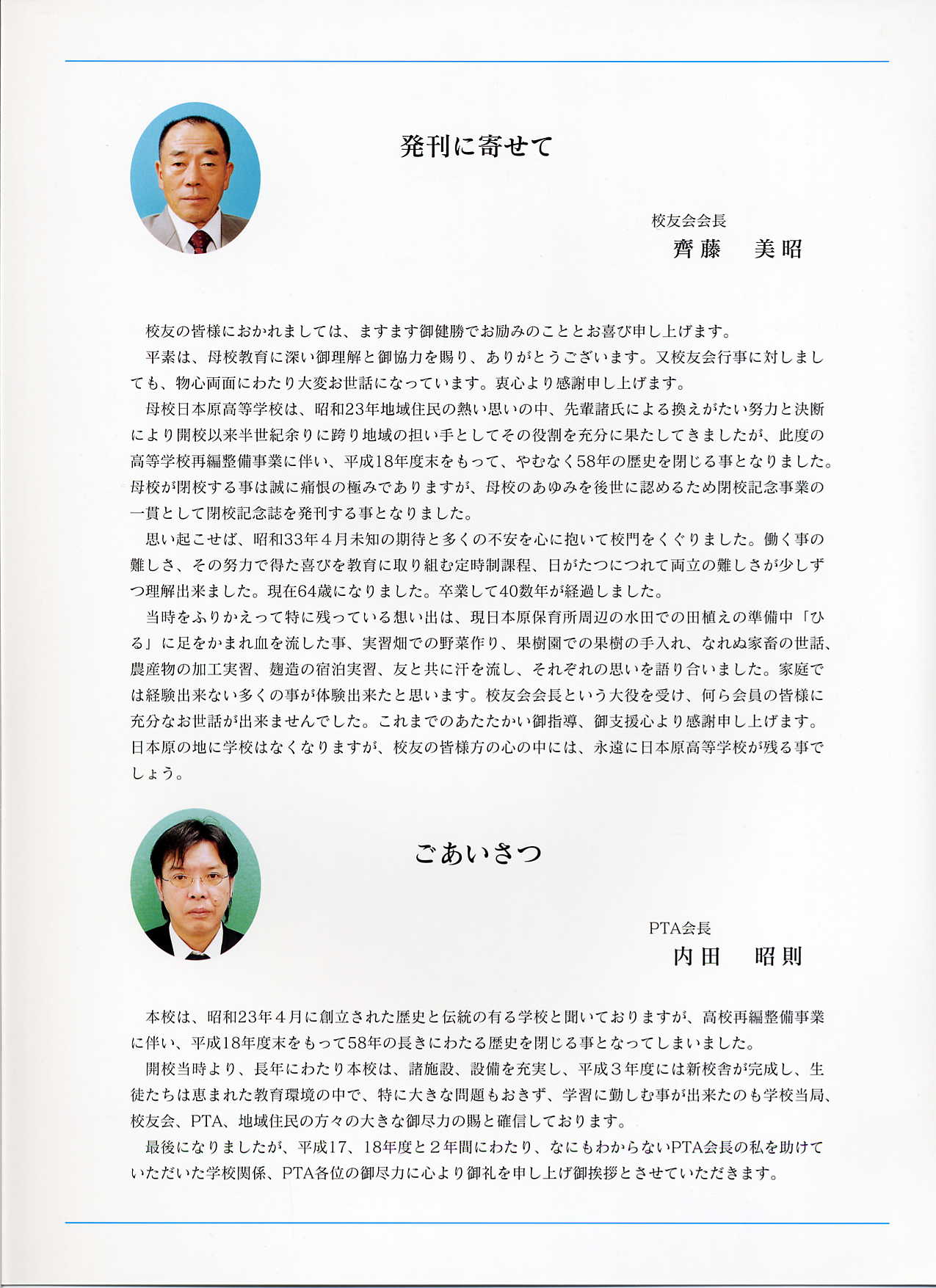 発刊に寄せて

校友会会長
齊藤　美昭

校友の皆様におかれましては、ますます御健勝でお励みのこととお喜び申し上げます。

平素は、母校教育に深い御理解と御協力を賜り、ありがとうございます。又校友会行事に対しましても、物心両面にわたり大変お世話になっています。衷心より感謝申し上げます。

母校日本原高等学校は、昭和23年地域住民の熱い思いの中、先輩諸氏による換えがたい努力と決断により開校以来半世紀余りに跨り地域の担い手としてその役割を充分に果たしてきましたが、此度の高等学校再編整備事業に伴い、平成18年度末をもって、やむなく58年の歴史を閉じる事となりました。母校が閉校する事は誠に痛恨の極みでありますが、母校のあゆみを後世に認めるため閉校記念事業の一貫として閉校記念誌を発刊する事となりました。

思い起こせば、昭和33年４月未知の期待と多くの不安を心に抱いて校門をくぐりました。働く事の難しさ、その努力で得た喜びを教育に取り組む定時制課程、日がたつにつれて両立の難しさが少しずつ理解出来ました。現在64歳になりました。卒業して40数年が経過しました。

当時をふりかえって特に残っている想い出は、現日本原保育所周辺の水田での田植えの準備中「ひる」に足をかまれ血を流した事、実習畑での野菜作り、果樹園での果樹の手入れ、なれぬ家畜の世話、農産物の加工実習、麹造の宿泊実習、友と共に汗を流し、それぞれの思いを語り合いました。家庭では経験出来ない多くの事が体験出来たと思います。校友会会長という大役を受け、何ら会員の皆様に充分なお世話が出来ませんでした。これまでのあたたかい御指導、御支援心より感謝申し上げます。日本原の地に学校はなくなりますが、校友の皆様方の心の中には、永遠に日本原高等学校が残る事でしょう。

ごあいさつ

PTA会長
内田　昭則

本校は、昭和23年４月に創立された歴史と伝統の有る学校と聞いておりますが、高校再編整備事業に伴い、平成18年度末をもって58年の長きにわたる歴史を閉じる事となってしまいました。

開校当時より、長年にわたり本校は、諸施設、設備を充実し、平成３年度には新校舎が完成し、生徒たちは恵まれた教育環境の中で、特に大きな問題もおきず、学習に勤しむ事が出来たのも学校当局、校友会、PTA、地域住民の方々の大きな御尽力の賜と確信しております。

最後になりましたが、平成17、18年度と２年間にわたり、なにもわからないPTA会長の私を助けていただいた学校関係、PTA各位の御尽力に心より御礼を申し上げ御挨拶とさせていただきます。